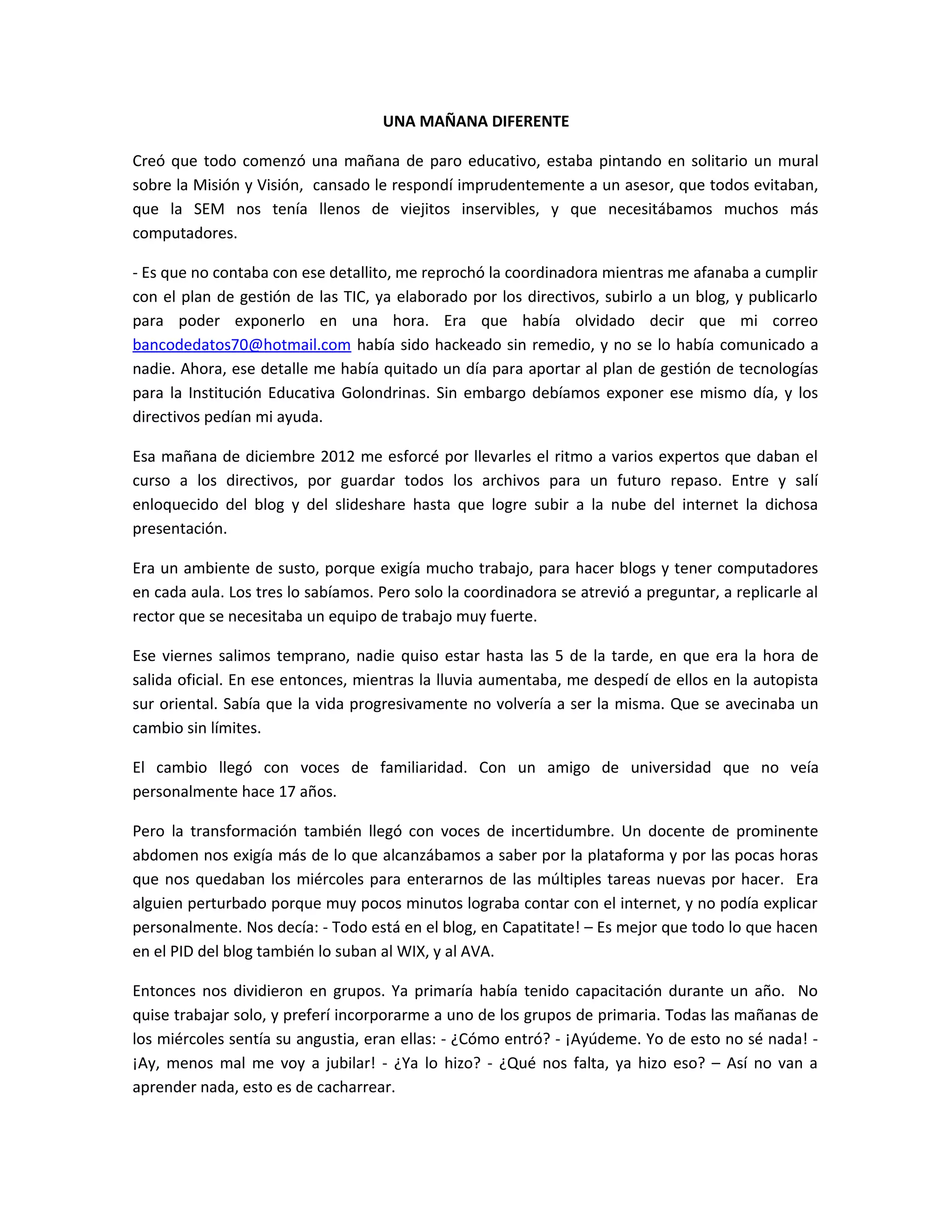 UNA MAÑANA DIFERENTE

Creó que todo comenzó una mañana de paro educativo, estaba pintando en solitario un mural sobre la Misión y Visión, cansado le respondí imprudentemente a un asesor, que todos evitaban, que la SEM nos tenía llenos de viejitos inservibles, y que necesitábamos muchos más computadores.

- Es que no contaba con ese detallito, me reprochó la coordinadora mientras me afanaba a cumplir con el plan de gestión de las TIC, ya elaborado por los directivos, subirlo a un blog, y publicarlo para poder exponerlo en una hora. Era que había olvidado decir que mi correo bancodedatos70@hotmail.com había sido hackeado sin remedio, y no se lo había comunicado a nadie. Ahora, ese detalle me había quitado un día para aportar al plan de gestión de tecnologías para la Institución Educativa Golondrinas. Sin embargo debíamos exponer ese mismo día, y los directivos pedían mi ayuda.

Esa mañana de diciembre 2012 me esforcé por llevarles el ritmo a varios expertos que daban el curso a los directivos, por guardar todos los archivos para un futuro repaso. Entre y salí enloquecido del blog y del slideshare hasta que logre subir a la nube del internet la dichosa presentación.

Era un ambiente de susto, porque exigía mucho trabajo, para hacer blogs y tener computadores en cada aula. Los tres lo sabíamos. Pero solo la coordinadora se atrevió a preguntar, a replicarle al rector que se necesitaba un equipo de trabajo muy fuerte.

Ese viernes salimos temprano, nadie quiso estar hasta las 5 de la tarde, en que era la hora de salida oficial. En ese entonces, mientras la lluvia aumentaba, me despedí de ellos en la autopista sur oriental. Sabía que la vida progresivamente no volvería a ser la misma. Que se avecinaba un cambio sin límites.

El cambio llegó con voces de familiaridad. Con un amigo de universidad que no veía personalmente hace 17 años.

Pero la transformación también llegó con voces de incertidumbre. Un docente de prominente abdomen nos exigía más de lo que alcanzábamos a saber por la plataforma y por las pocas horas que nos quedaban los miércoles para enterarnos de las múltiples tareas nuevas por hacer. Era alguien perturbado porque muy pocos minutos lograba contar con el internet, y no podía explicar personalmente. Nos decía: - Todo está en el blog, en Capatitate! – Es mejor que todo lo que hacen en el PID del blog también lo suban al WIX, y al AVA.

Entonces nos dividieron en grupos. Ya primaría había tenido capacitación durante un año. No quise trabajar solo, y preferí incorporarme a uno de los grupos de primaria. Todas las mañanas de los miércoles sentía su angustia, eran ellas: - ¿Cómo entró? - ¡Ayúdeme. Yo de esto no sé nada! - ¡Ay, menos mal me voy a jubilar! - ¿Ya lo hizo? - ¿Qué nos falta, ya hizo eso? – Así no van a aprender nada, esto es de cacharrear.